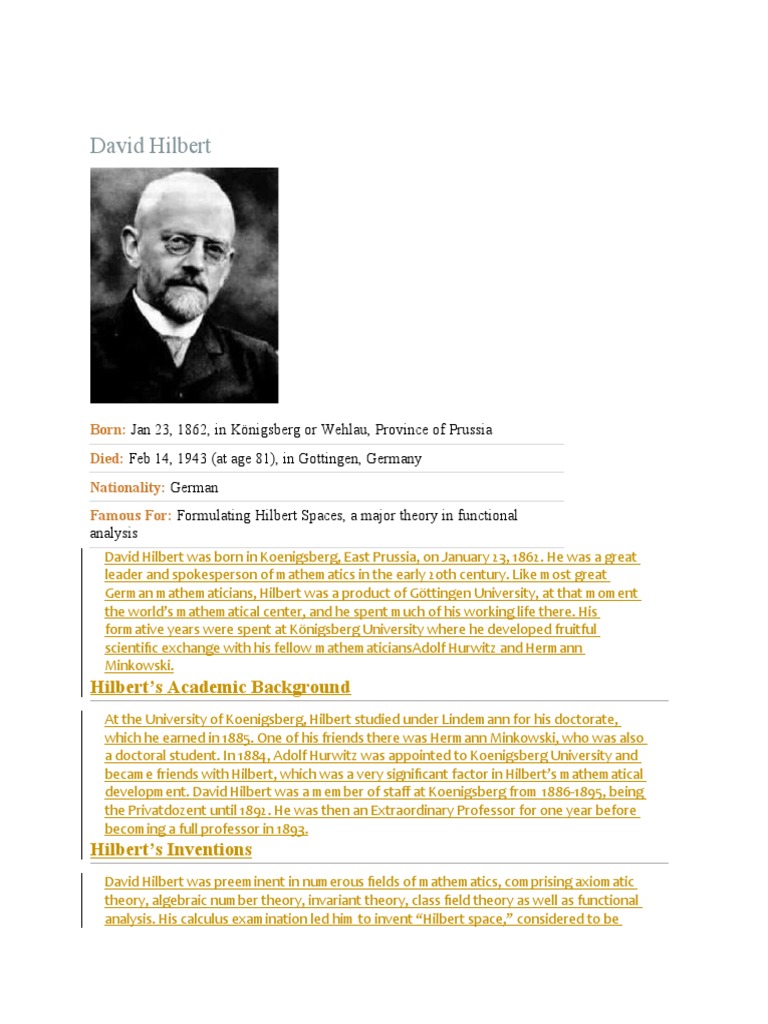 David Hilbert

Born: Jan 23, 1862, in Königsberg or Wehlau, Province of Prussia

Died: Feb 14, 1943 (at age 81), in Gottingen, Germany

Nationality: German

Famous For: Formulating Hilbert Spaces, a major theory in functional analysis

David Hilbert was born in Koenigsberg, East Prussia, on January 23, 1862. He was a great leader and spokesperson of mathematics in the early 20th century. Like most great German mathematicians, Hilbert was a product of Göttingen University, at that moment the world's mathematical center, and he spent much of his working life there. His formative years were spent at Königsberg University where he developed fruitful scientific exchange with his fellow mathematiciansAdolf Hurwitz and Hermann Minkowski.

Hilbert's Academic Background

At the University of Koenigsberg, Hilbert studied under Lindemann for his doctorate, which he earned in 1885. One of his friends there was Hermann Minkowski, who was also a doctoral student. In 1884, Adolf Hurwitz was appointed to Koenigsberg University and became friends with Hilbert, which was a very significant factor in Hilbert's mathematical development. David Hilbert was a member of staff at Koenigsberg from 1886-1895, being the Privatdozent until 1892. He was then an Extraordinary Professor for one year before becoming a full professor in 1893.

Hilbert's Inventions

David Hilbert was preeminent in numerous fields of mathematics, comprising axiomatic theory, algebraic number theory, invariant theory, class field theory as well as functional analysis. His calculus examination led him to invent "Hilbert space," considered to be